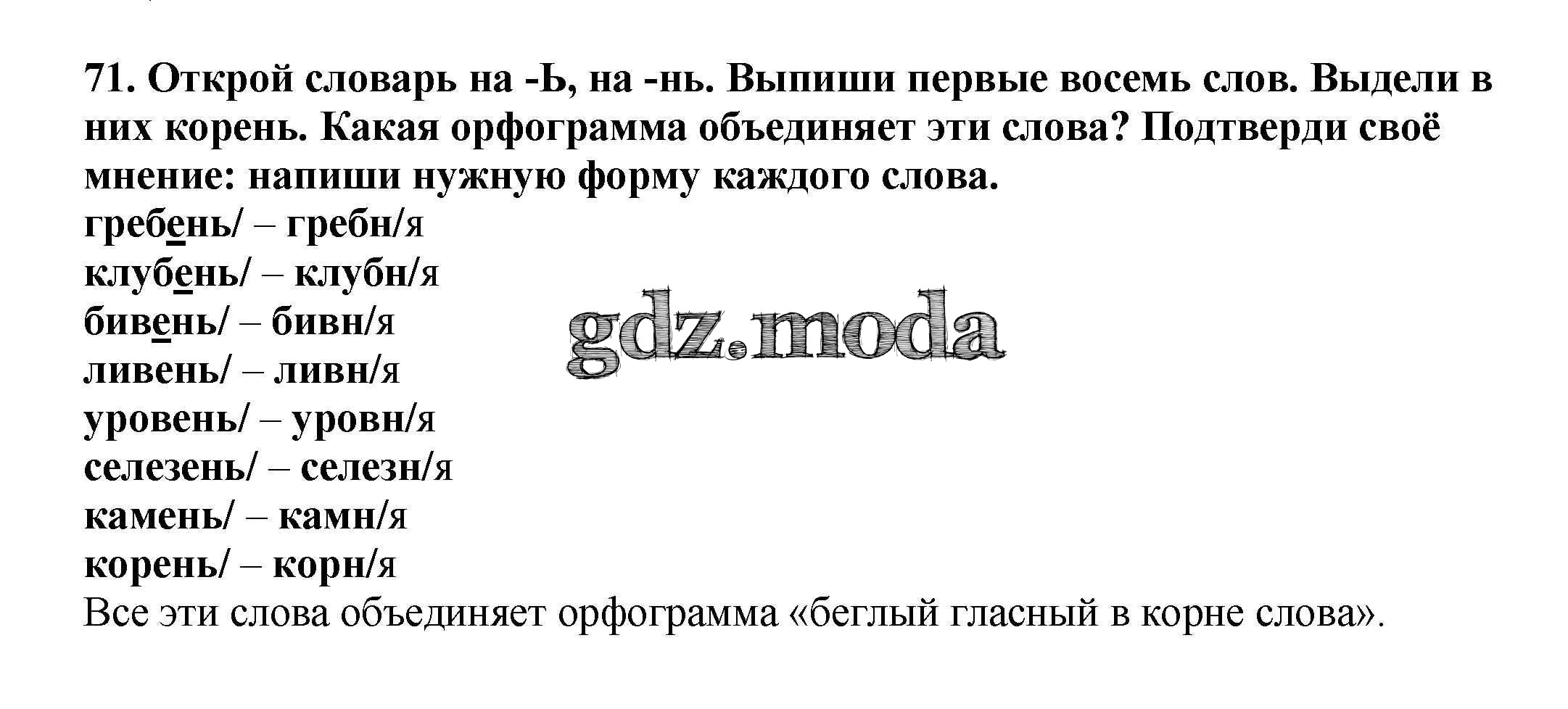 71. Открой словарь на -Ь, на -нь. Выпиши первые восемь слов. Выдели в них корень. Какая орфограмма объединяет эти слова? Подтверди своё мнение: напиши нужную форму каждого слова.
гребень/ – гребн/я
клубень/ – клубн/я
бивень/ – бивн/я
ливень/ – ливн/я
уровень/ – уровн/я
селезень/ – селезн/я
камень/ – камн/я
корень/ – корн/я
Все эти слова объединяет орфограмма «беглый гласный в корне слова».

gdz.moda